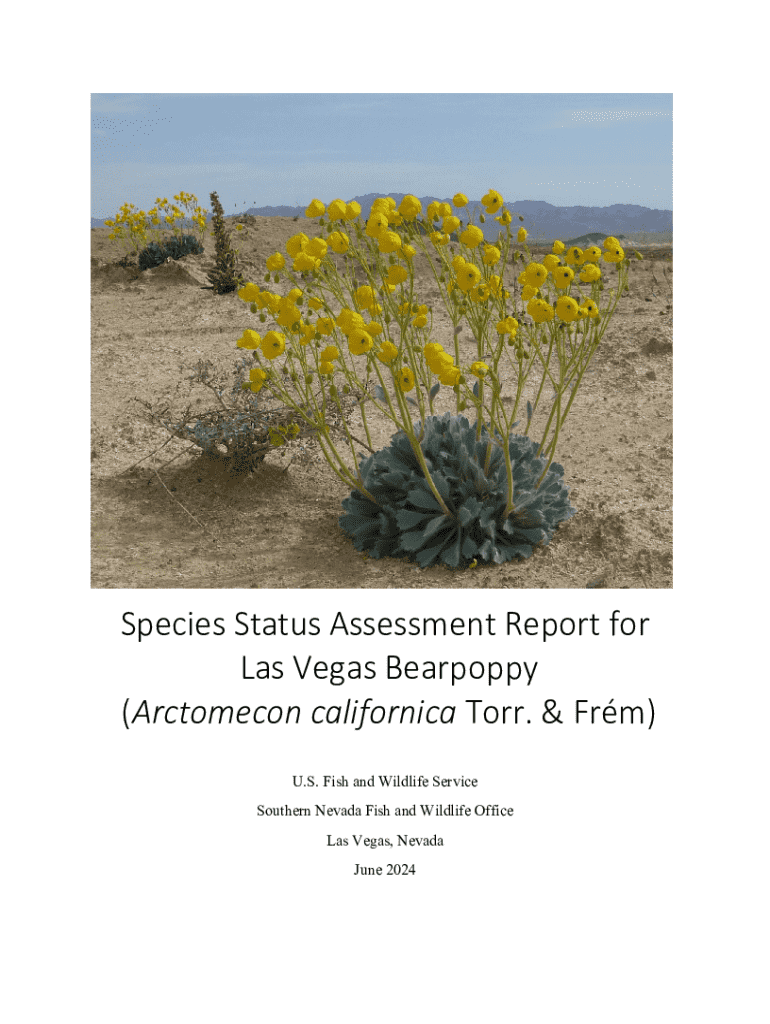 Species Status Assessment Report for
Las Vegas Bearpoppy
(Arctomecon californica Torr. & Frém)

U.S. Fish and Wildlife Service

Southern Nevada Fish and Wildlife Office

Las Vegas, Nevada

June 2024